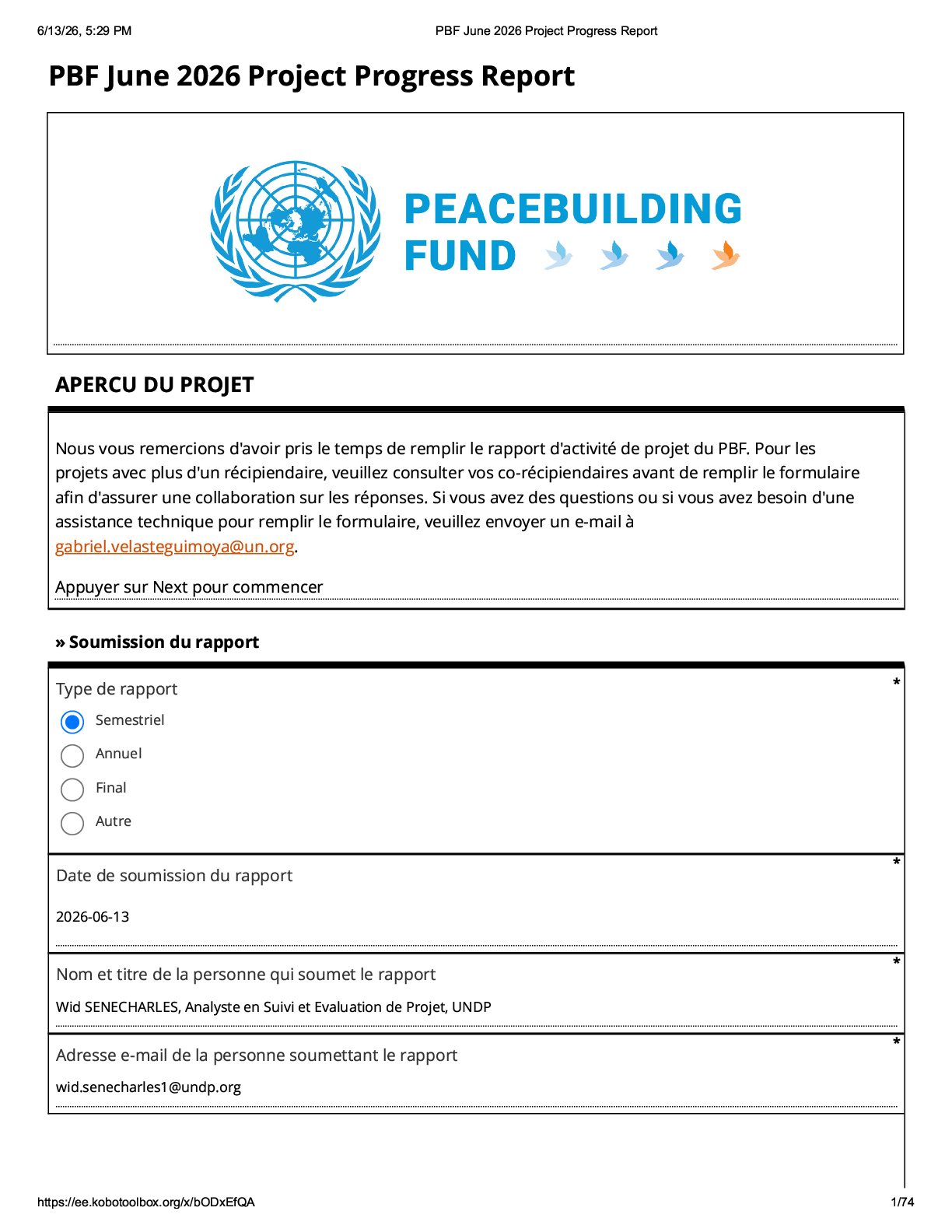 6/13/26, 5:29 PM PBF June 2026 Project Progress Report

PBF June 2026 Project Progress Report

PEACEBUILDING FUND

APERCU DU PROJET

Nous vous remercions d'avoir pris le temps de remplir le rapport d'activité de projet du PBF. Pour les projets avec plus d'un récipiendaire, veuillez consulter vos co-récipiendaires avant de remplir le formulaire afin d'assurer une collaboration sur les réponses. Si vous avez des questions ou si vous avez besoin d'une assistance technique pour remplir le formulaire, veuillez envoyer un e-mail à gabriel.velasteguimoya@un.org.

Appuyer sur Next pour commencer

» Soumission du rapport

Type de rapport *
Semestriel
Annuel
Final
Autre

Date de soumission du rapport *

2026-06-13

Nom et titre de la personne qui soumet le rapport *

Wid SENECHARLES, Analyste en Suivi et Evaluation de Projet, UNDP

Adresse e-mail de la personne soumettant le rapport *

wid.senecharles1@undp.org

https://ee.kobotoolbox.org/x/bODxEfQA 1/74